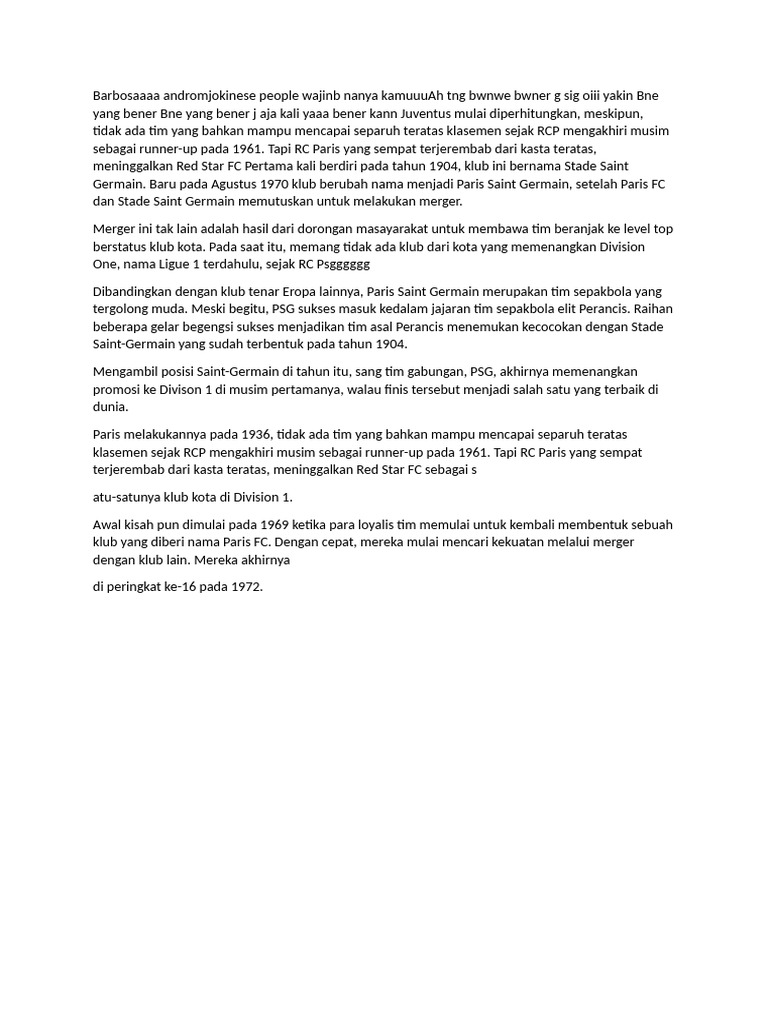 Barbosaaaa andromjokinese people wajinb nanya kamuuuAh tng bwnwe bwner g sig oiii yakin Bne yang bener Bne yang bener j aja kali yaaa bener kann Juventus mulai diperhitungkan, meskipun, tidak ada tim yang bahkan mampu mencapai separuh teratas klasemen sejak RCP mengakhiri musim sebagai runner-up pada 1961. Tapi RC Paris yang sempat terjerembab dari kasta teratas, meninggalkan Red Star FC Pertama kali berdiri pada tahun 1904, klub ini bernama Stade Saint Germain. Baru pada Agustus 1970 klub berubah nama menjadi Paris Saint Germain, setelah Paris FC dan Stade Saint Germain memutuskan untuk melakukan merger.

Merger ini tak lain adalah hasil dari dorongan masayarakat untuk membawa tim beranjak ke level top berstatus klub kota. Pada saat itu, memang tidak ada klub dari kota yang memenangkan Division One, nama Ligue 1 terdahulu, sejak RC Psgggggg

Dibandingkan dengan klub tenar Eropa lainnya, Paris Saint Germain merupakan tim sepakbola yang tergolong muda. Meski begitu, PSG sukses masuk kedalam jajaran tim sepakbola elit Perancis. Raihan beberapa gelar begengsi sukses menjadikan tim asal Perancis menemukan kecocokan dengan Stade Saint-Germain yang sudah terbentuk pada tahun 1904.

Mengambil posisi Saint-Germain di tahun itu, sang tim gabungan, PSG, akhirnya memenangkan promosi ke Divison 1 di musim pertamanya, walau finis tersebut menjadi salah satu yang terbaik di dunia.

Paris melakukannya pada 1936, tidak ada tim yang bahkan mampu mencapai separuh teratas klasemen sejak RCP mengakhiri musim sebagai runner-up pada 1961. Tapi RC Paris yang sempat terjerembab dari kasta teratas, meninggalkan Red Star FC sebagai s

atu-satunya klub kota di Division 1.

Awal kisah pun dimulai pada 1969 ketika para loyalis tim memulai untuk kembali membentuk sebuah klub yang diberi nama Paris FC. Dengan cepat, mereka mulai mencari kekuatan melalui merger dengan klub lain. Mereka akhirnya

di peringkat ke-16 pada 1972.